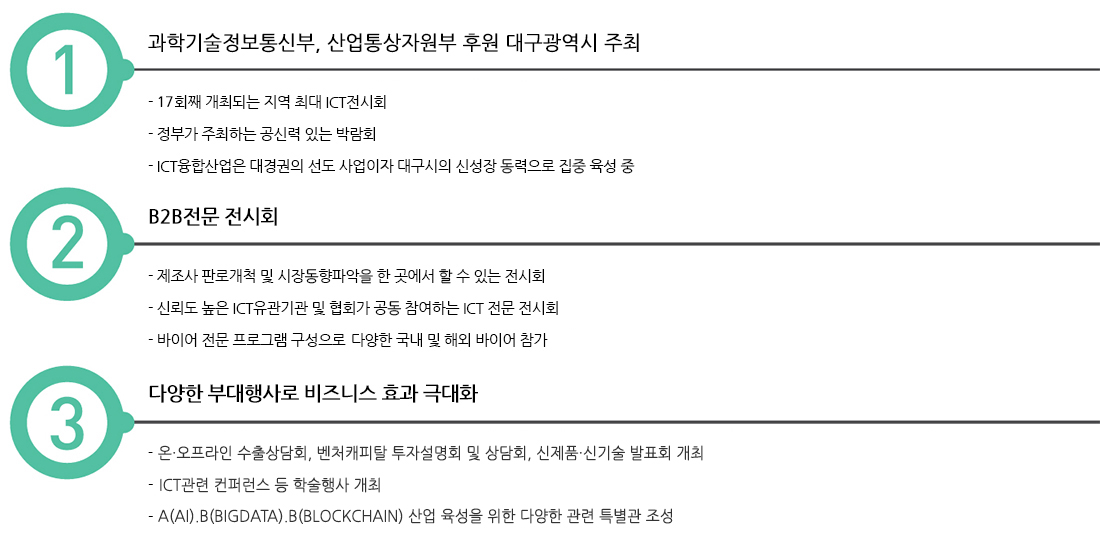 1

과학기술정보통신부, 산업통상자원부 후원 대구광역시 주최

- 17회째 개최되는 지역 최대 ICT전시회
- 정부가 주최하는 공신력 있는 박람회
- ICT융합산업은 대경권의 선도 사업이자 대구시의 신성장 동력으로 집중 육성 중

2

B2B전문 전시회

- 제조사 판로개척 및 시장동향파악을 한 곳에서 할 수 있는 전시회
- 신뢰도 높은 ICT유관기관 및 협회가 공동 참여하는 ICT 전문 전시회
- 바이어 전문 프로그램 구성으로 다양한 국내 및 해외 바이어 참가

3

다양한 부대행사로 비즈니스 효과 극대화

- 온·오프라인 수출상담회, 벤처캐피탈 투자설명회 및 상담회, 신제품·신기술 발표회 개최
- ICT관련 컨퍼런스 등 학술행사 개최
- A(AI).B(BIGDATA).B(BLOCKCHAIN) 산업 육성을 위한 다양한 관련 특별관 조성